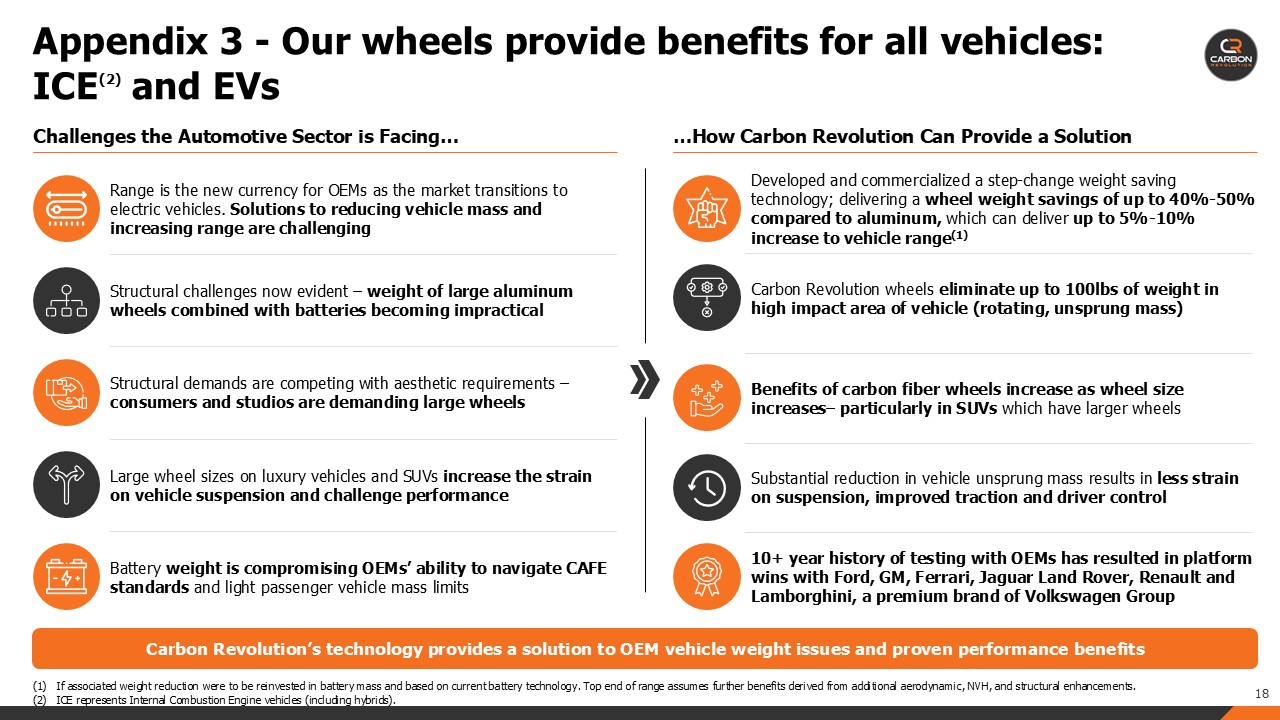 Appendix 3 - Our wheels provide benefits for all vehicles: ICE$^{(2)}$ and EVs

CARBON REVOLUTION

Challenges the Automotive Sector is Facing…

Range is the new currency for OEMs as the market transitions to electric vehicles. Solutions to reducing vehicle mass and increasing range are challenging

Structural challenges now evident – weight of large aluminum wheels combined with batteries becoming impractical

Structural demands are competing with aesthetic requirements – consumers and studios are demanding large wheels

Large wheel sizes on luxury vehicles and SUVs increase the strain on vehicle suspension and challenge performance

Battery weight is compromising OEMs' ability to navigate CAFE standards and light passenger vehicle mass limits

…How Carbon Revolution Can Provide a Solution

Developed and commercialized a step-change weight saving technology; delivering a wheel weight savings of up to 40%-50% compared to aluminum, which can deliver up to 5%-10% increase to vehicle range$^{(1)}$

Carbon Revolution wheels eliminate up to 100lbs of weight in high impact area of vehicle (rotating, unsprung mass)

Benefits of carbon fiber wheels increase as wheel size increases– particularly in SUVs which have larger wheels

Substantial reduction in vehicle unsprung mass results in less strain on suspension, improved traction and driver control

10+ year history of testing with OEMs has resulted in platform wins with Ford, GM, Ferrari, Jaguar Land Rover, Renault and Lamborghini, a premium brand of Volkswagen Group

Carbon Revolution's technology provides a solution to OEM vehicle weight issues and proven performance benefits

(1) If associated weight reduction were to be reinvested in battery mass and based on current battery technology. Top end of range assumes further benefits derived from additional aerodynamic, NVH, and structural enhancements.
(2) ICE represents Internal Combustion Engine vehicles (including hybrids).

18